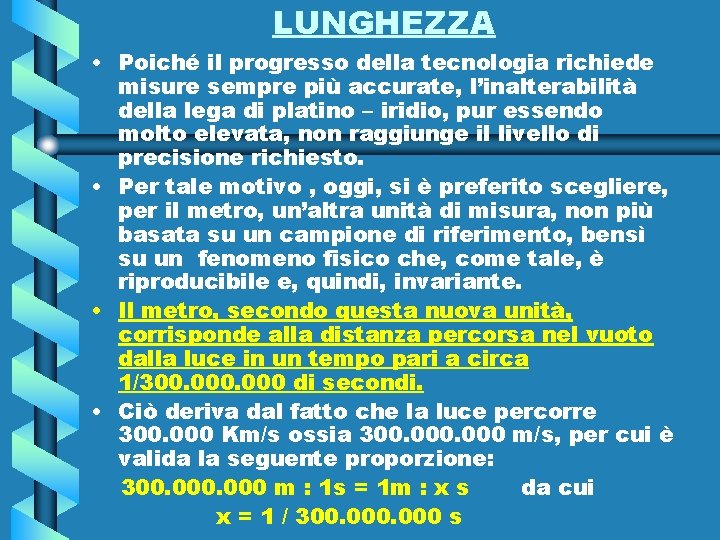 LUNGHEZZA

• Poiché il progresso della tecnologia richiede misure sempre più accurate, l'inalterabilità della lega di platino – iridio, pur essendo molto elevata, non raggiunge il livello di precisione richiesto.

• Per tale motivo , oggi, si è preferito scegliere, per il metro, un'altra unità di misura, non più basata su un campione di riferimento, bensì su un fenomeno fisico che, come tale, è riproducibile e, quindi, invariante.

• Il metro, secondo questa nuova unità, corrisponde alla distanza percorsa nel vuoto dalla luce in un tempo pari a circa 1/300.000.000 di secondi.

• Ciò deriva dal fatto che la luce percorre 300.000 Km/s ossia 300.000.000 m/s, per cui è valida la seguente proporzione:

300.000.000 m : 1s = 1m : x s da cui

x = 1 / 300.000.000 s